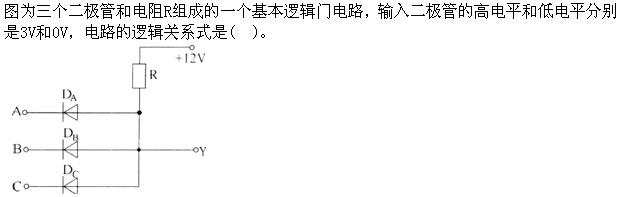 图为三个二极管和电阻R组成的一个基本逻辑门电路，输入二极管的高电平和低电平分别是3V和0V，电路的逻辑关系式是（ ）。

+12V
R
$D_A$
A
$D_B$
B
Y
$D_C$
C